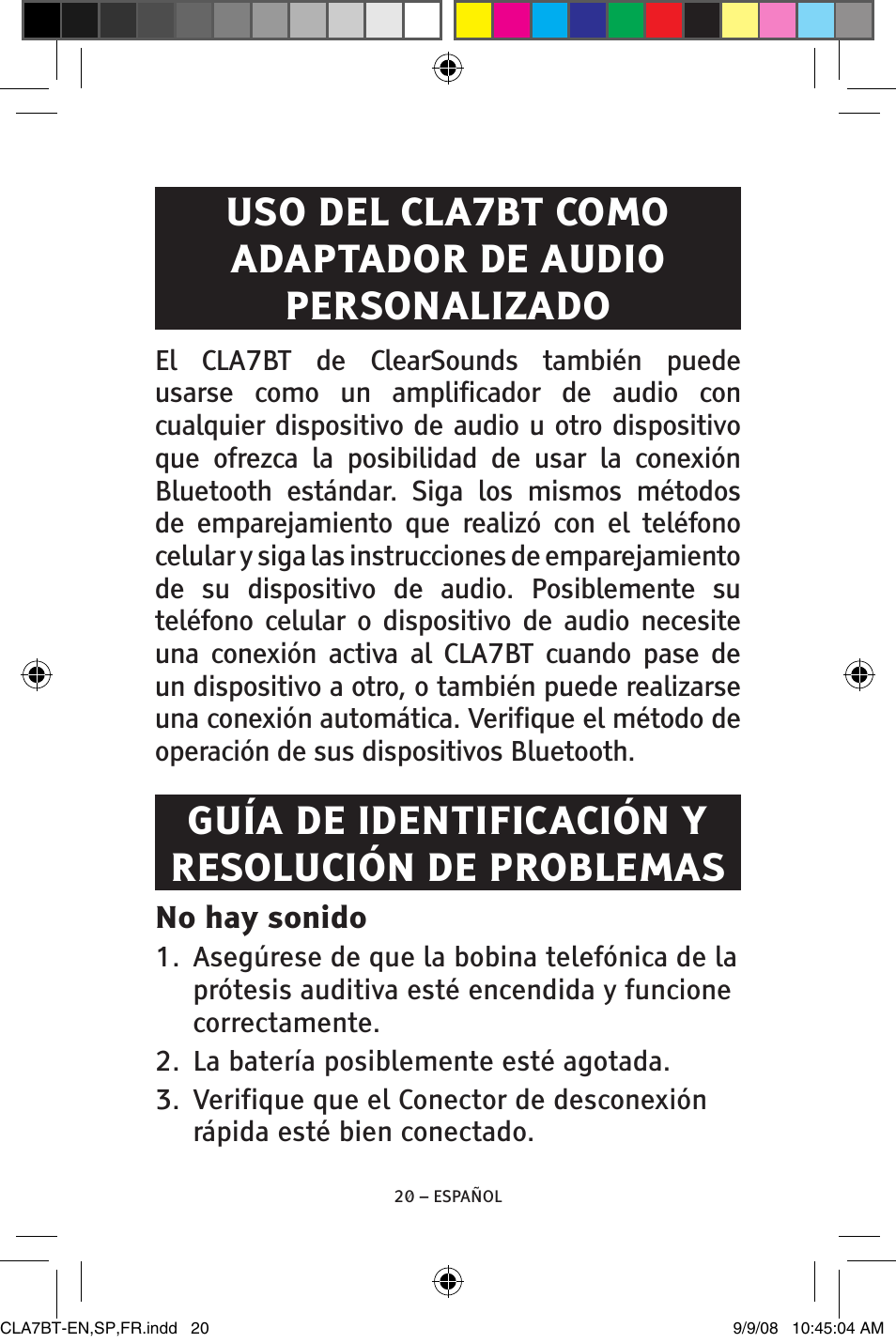 USO DEL CLA7BT COMO ADAPTADOR DE AUDIO PERSONALIZADO

El CLA7BT de ClearSounds también puede usarse como un amplificador de audio con cualquier dispositivo de audio u otro dispositivo que ofrezca la posibilidad de usar la conexión Bluetooth estándar. Siga los mismos métodos de emparejamiento que realizó con el teléfono celular y siga las instrucciones de emparejamiento de su dispositivo de audio. Posiblemente su teléfono celular o dispositivo de audio necesite una conexión activa al CLA7BT cuando pase de un dispositivo a otro, o también puede realizarse una conexión automática. Verifique el método de operación de sus dispositivos Bluetooth.

GUÍA DE IDENTIFICACIÓN Y RESOLUCIÓN DE PROBLEMAS

No hay sonido

1. Asegúrese de que la bobina telefónica de la prótesis auditiva esté encendida y funcione correctamente.
2. La batería posiblemente esté agotada.
3. Verifique que el Conector de desconexión rápida esté bien conectado.

20 – ESPAÑOL

CLA7BT-EN,SP,FR.indd 20

9/9/08 10:45:04 AM